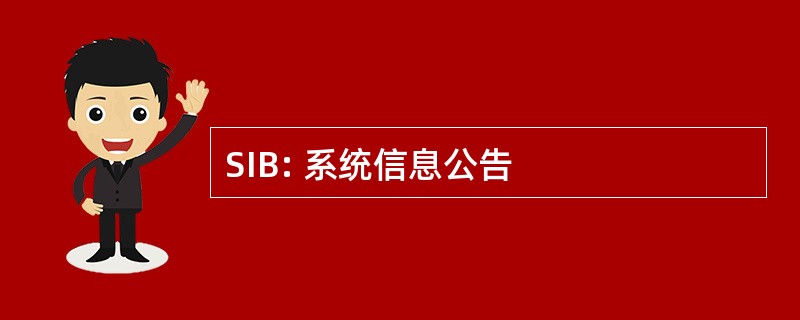 SIB: 系统信息公告